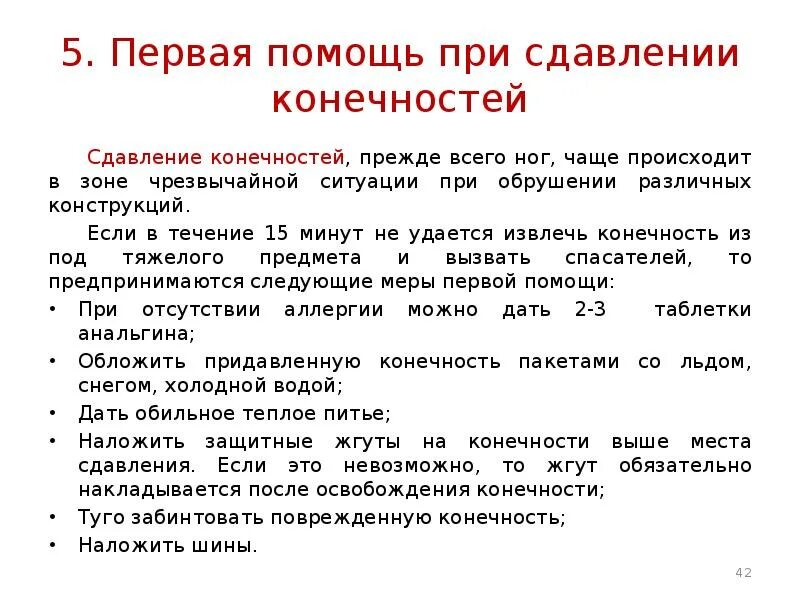 5. Первая помощь при сдавлении конечностей

Сдавление конечностей, прежде всего ног, чаще происходит в зоне чрезвычайной ситуации при обрушении различных конструкций.

Если в течение 15 минут не удается извлечь конечность из под тяжелого предмета и вызвать спасателей, то предпринимаются следующие меры первой помощи:

• При отсутствии аллергии можно дать 2-3 таблетки анальгина;
• Обложить придавленную конечность пакетами со льдом, снегом, холодной водой;
• Дать обильное теплое питье;
• Наложить защитные жгуты на конечности выше места сдавления. Если это невозможно, то жгут обязательно накладывается после освобождения конечности;
• Туго забинтовать поврежденную конечность;
• Наложить шины.

42